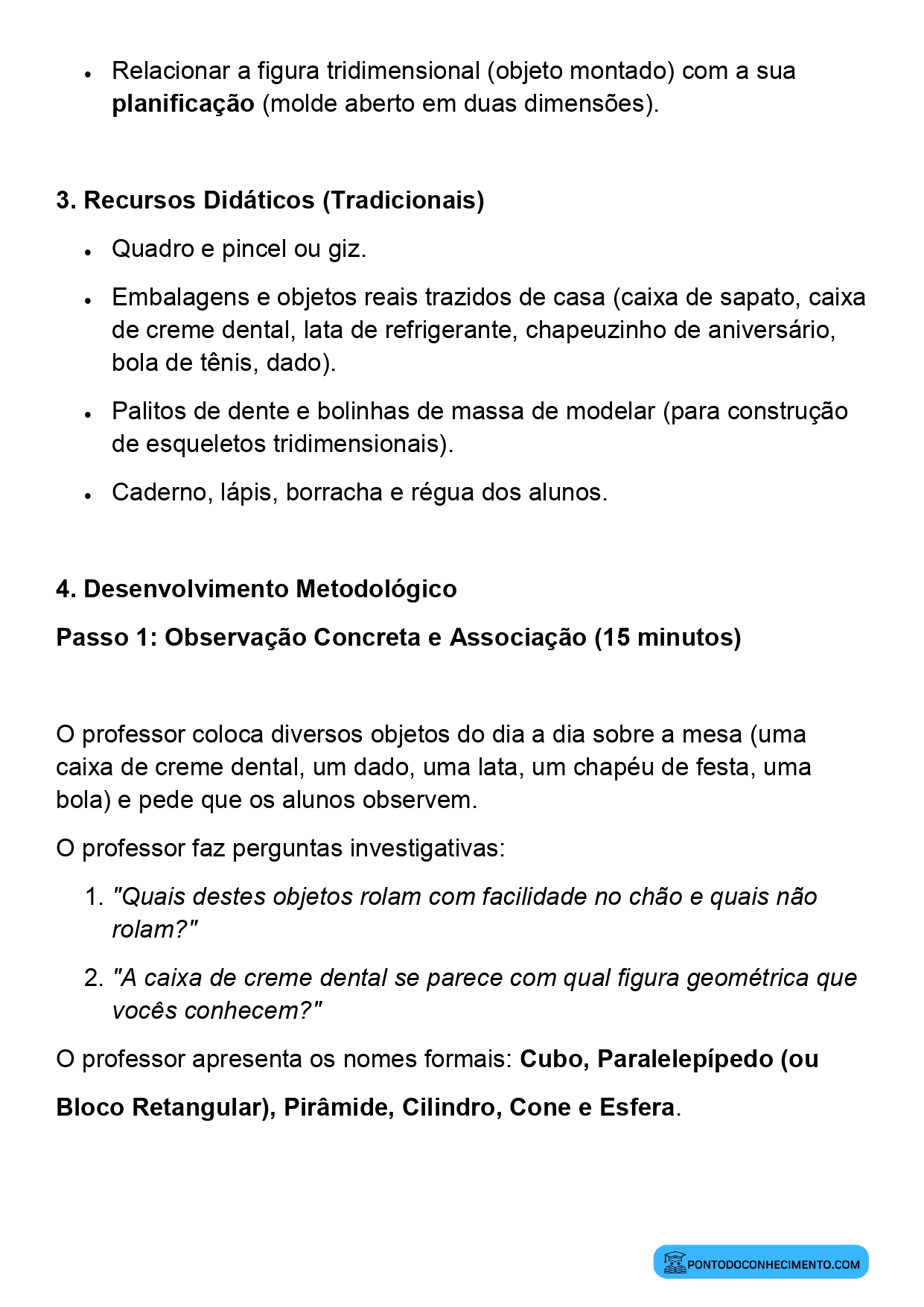 • Relacionar a figura tridimensional (objeto montado) com a sua planificação (molde aberto em duas dimensões).

3. Recursos Didáticos (Tradicionais)

• Quadro e pincel ou giz.
• Embalagens e objetos reais trazidos de casa (caixa de sapato, caixa de creme dental, lata de refrigerante, chapeuzinho de aniversário, bola de tênis, dado).
• Palitos de dente e bolinhas de massa de modelar (para construção de esqueletos tridimensionais).
• Caderno, lápis, borracha e régua dos alunos.

4. Desenvolvimento Metodológico

Passo 1: Observação Concreta e Associação (15 minutos)

O professor coloca diversos objetos do dia a dia sobre a mesa (uma caixa de creme dental, um dado, uma lata, um chapéu de festa, uma bola) e pede que os alunos observem.

O professor faz perguntas investigativas:

1. "Quais destes objetos rolam com facilidade no chão e quais não rolam?"
2. "A caixa de creme dental se parece com qual figura geométrica que vocês conhecem?"

O professor apresenta os nomes formais: Cubo, Paralelepípedo (ou Bloco Retangular), Pirâmide, Cilindro, Cone e Esfera.

PONTODOCONHECIMENTO.COM